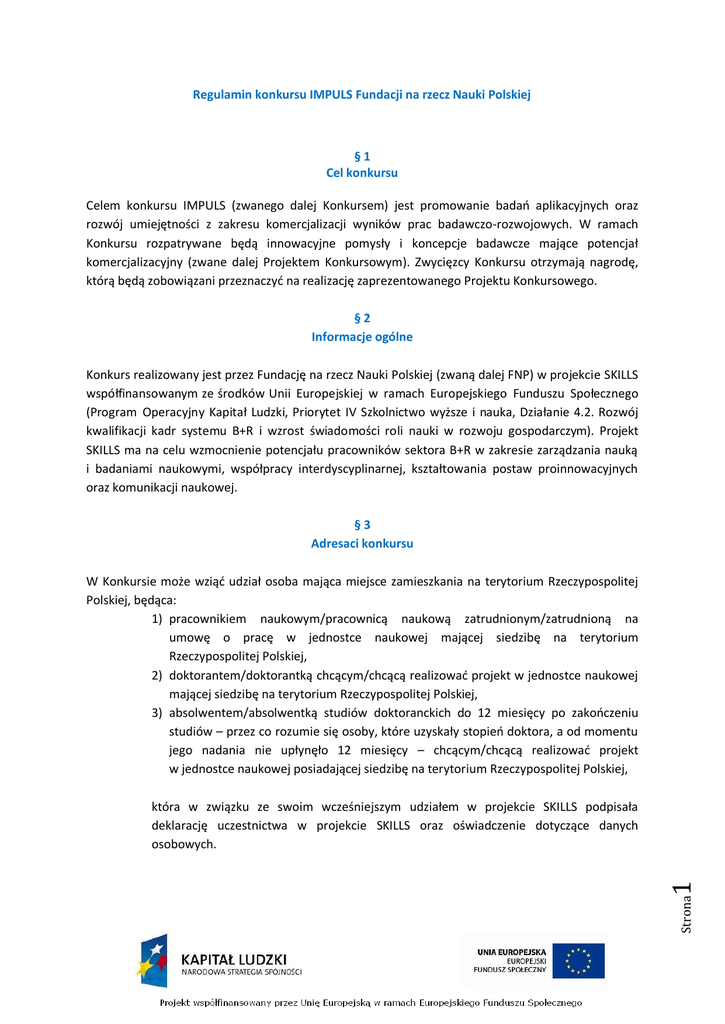 Regulamin konkursu IMPULS Fundacji na rzecz Nauki Polskiej

§ 1
Cel konkursu

Celem konkursu IMPULS (zwanego dalej Konkursem) jest promowanie badań aplikacyjnych oraz rozwój umiejętności z zakresu komercjalizacji wyników prac badawczo-rozwojowych. W ramach Konkursu rozpatrywane będą innowacyjne pomysły i koncepcje badawcze mające potencjał komercjalizacyjny (zwane dalej Projektem Konkursowym). Zwycięzcy Konkursu otrzymają nagrodę, którą będą zobowiązani przeznaczyć na realizację zaprezentowanego Projektu Konkursowego.

§ 2
Informacje ogólne

Konkurs realizowany jest przez Fundację na rzecz Nauki Polskiej (zwaną dalej FNP) w projekcie SKILLS współfinansowanym ze środków Unii Europejskiej w ramach Europejskiego Funduszu Społecznego (Program Operacyjny Kapitał Ludzki, Priorytet IV Szkolnictwo wyższe i nauka, Działanie 4.2. Rozwój kwalifikacji kadr systemu B+R i wzrost świadomości roli nauki w rozwoju gospodarczym). Projekt SKILLS ma na celu wzmocnienie potencjału pracowników sektora B+R w zakresie zarządzania nauką i badaniami naukowymi, współpracy interdyscyplinarnej, kształtowania postaw proinnowacyjnych oraz komunikacji naukowej.

§ 3
Adresaci konkursu

W Konkursie może wziąć udział osoba mająca miejsce zamieszkania na terytorium Rzeczypospolitej Polskiej, będąca:
1) pracownikiem naukowym/pracownicą naukową zatrudnionym/zatrudnioną na umowę o pracę w jednostce naukowej mającej siedzibę na terytorium Rzeczypospolitej Polskiej,
2) doktorantem/doktorantką chcącym/chcącą realizować projekt w jednostce naukowej mającej siedzibę na terytorium Rzeczypospolitej Polskiej,
3) absolwentem/absolwentką studiów doktoranckich do 12 miesięcy po zakończeniu studiów – przez co rozumie się osoby, które uzyskały stopień doktora, a od momentu jego nadania nie upłynęło 12 miesięcy – chcącym/chcącą realizować projekt w jednostce naukowej posiadającej siedzibę na terytorium Rzeczypospolitej Polskiej,

która w związku ze swoim wcześniejszym udziałem w projekcie SKILLS podpisała deklarację uczestnictwa w projekcie SKILLS oraz oświadczenie dotyczące danych osobowych.

Strona 1

KAPITAŁ LUDZKI
NARODOWA STRATEGIA SPÓJNOŚCI

UNIA EUROPEJSKA
EUROPEJSKI
FUNDUSZ SPOŁECZNY

Projekt współfinansowany przez Unię Europejską w ramach Europejskiego Funduszu Społecznego